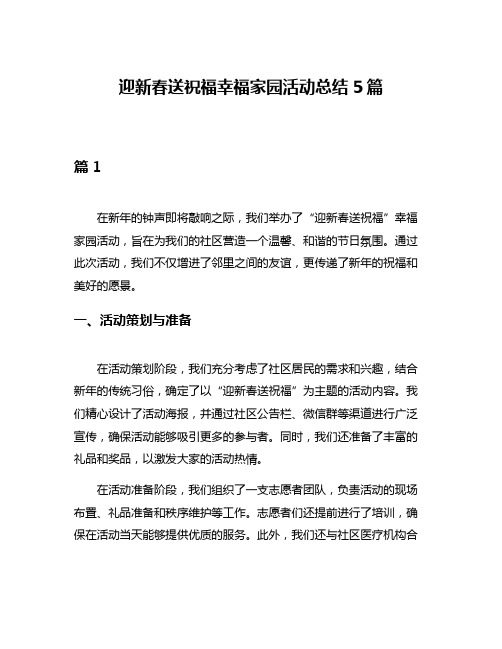 迎新春送祝福幸福家园活动总结 5 篇

篇 1

在新年的钟声即将敲响之际，我们举办了“迎新春送祝福”幸福家园活动，旨在为我们的社区营造一个温馨、和谐的节日氛围。通过此次活动，我们不仅增进了邻里之间的友谊，更传递了新年的祝福和美好的愿景。

一、活动策划与准备

在活动策划阶段，我们充分考虑了社区居民的需求和兴趣，结合新年的传统习俗，确定了以“迎新春送祝福”为主题的活动内容。我们精心设计了活动海报，并通过社区公告栏、微信群等渠道进行广泛宣传，确保活动能够吸引更多的参与者。同时，我们还准备了丰富的礼品和奖品，以激发大家的活动热情。

在活动准备阶段，我们组织了一支志愿者团队，负责活动的现场布置、礼品准备和秩序维护等工作。志愿者们还提前进行了培训，确保在活动当天能够提供优质的服务。此外，我们还与社区医疗机构合